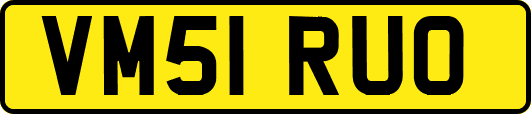 VM51 RUO